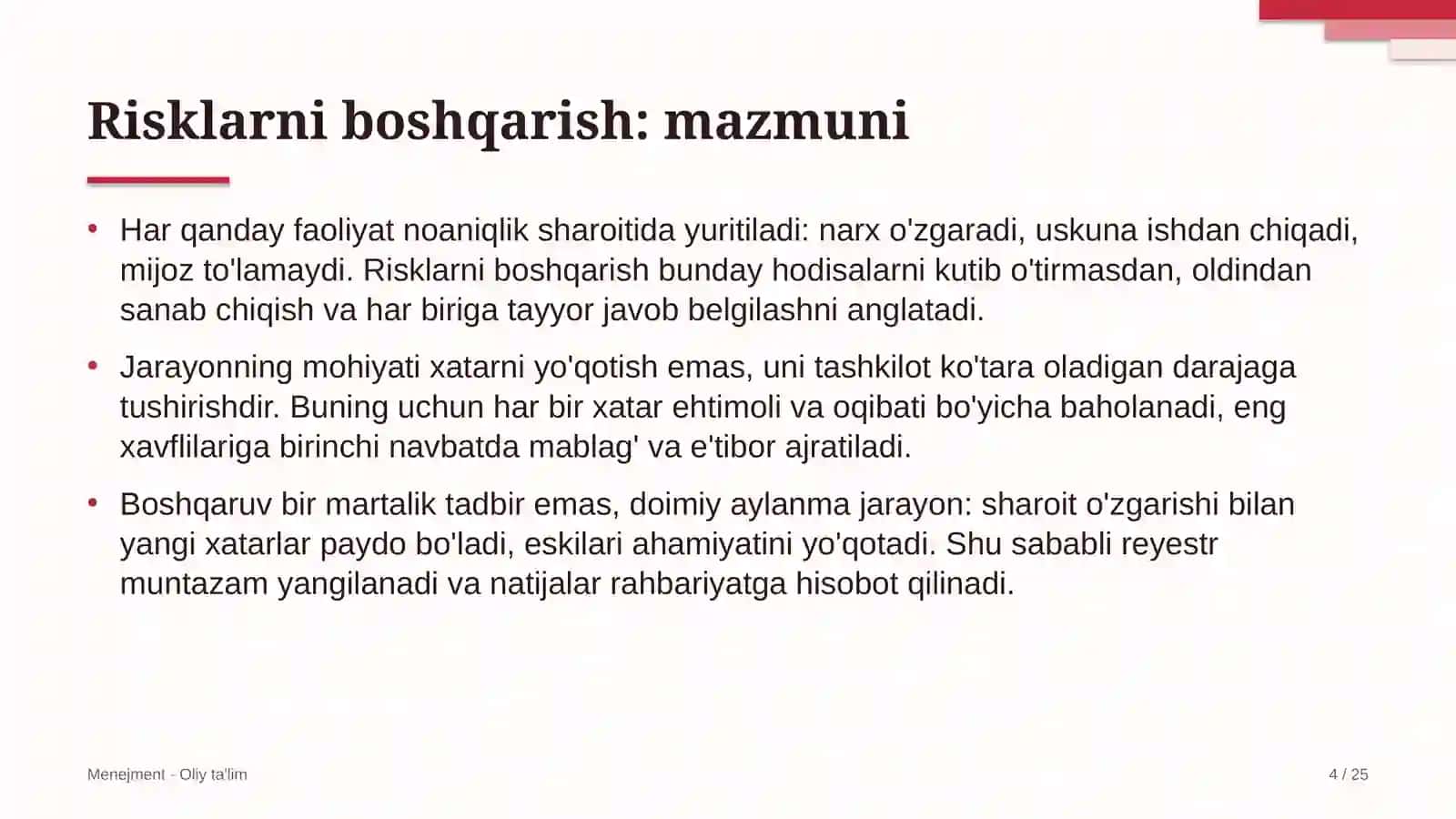 Risklarni boshqarish: mazmuni

• Har qanday faoliyat noaniqlik sharoitida yuritiladi: narx o'zgaradi, uskuna ishdan chiqadi, mijoz to'lamaydi. Risklarni boshqarish bunday hodisalarni kutib o'tirmasdan, oldindan sanab chiqish va har biriga tayyor javob belgilashni anglatadi.

• Jarayonning mohiyati xatarni yo'qotish emas, uni tashkilot ko'tara oladigan darajaga tushirishdir. Buning uchun har bir xatar ehtimoli va oqibati bo'yicha baholanadi, eng xavflilariga birinchi navbatda mablag' va e'tibor ajratiladi.

• Boshqaruv bir martalik tadbir emas, doimiy aylanma jarayon: sharoit o'zgarishi bilan yangi xatarlar paydo bo'ladi, eskilari ahamiyatini yo'qotadi. Shu sababli reyestr muntazam yangilanadi va natijalar rahbariyatga hisobot qilinadi.

Menejment - Oliy ta'lim

4 / 25